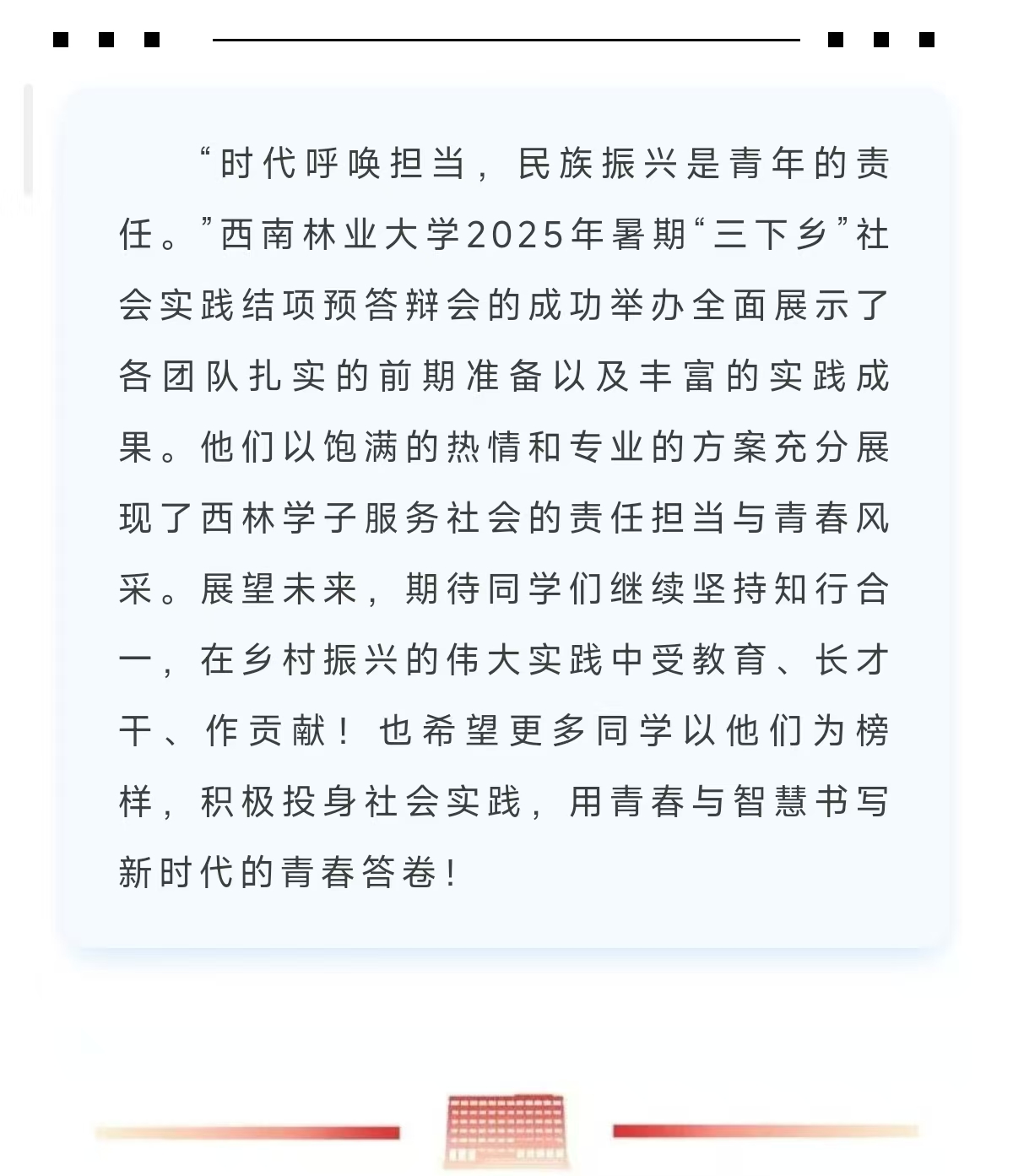 “时代呼唤担当，民族振兴是青年的责任。”西南林业大学2025年暑期“三下乡”社会实践结项预答辩会的成功举办全面展示了各团队扎实的前期准备以及丰富的实践成果。他们以饱满的热情和专业的方案充分展现了西林学子服务社会的责任担当与青春风采。展望未来，期待同学们继续坚持知行合一，在乡村振兴的伟大实践中受教育、长才干、作贡献！也希望更多同学以他们为榜样，积极投身社会实践，用青春与智慧书写新时代的青春答卷！